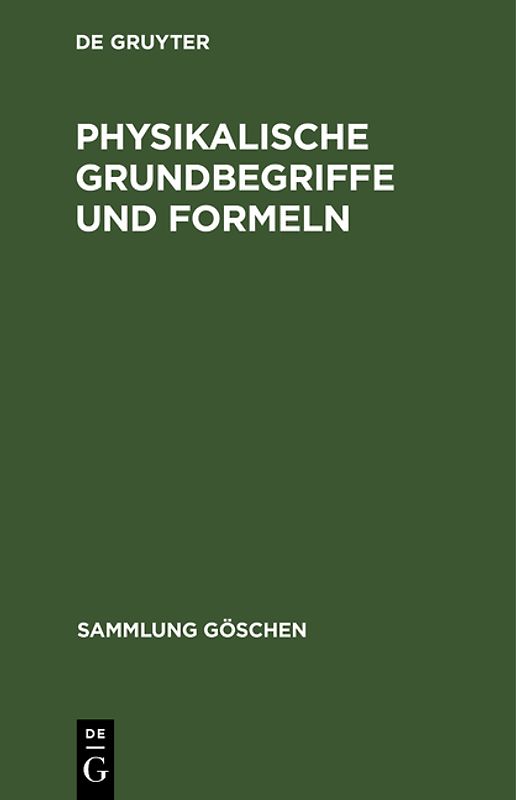 DE GRUYTER

PHYSIKALISCHE GRUNDBEGRIFFE UND FORMELN

SAMMLUNG GÖSCHEN

DE
G